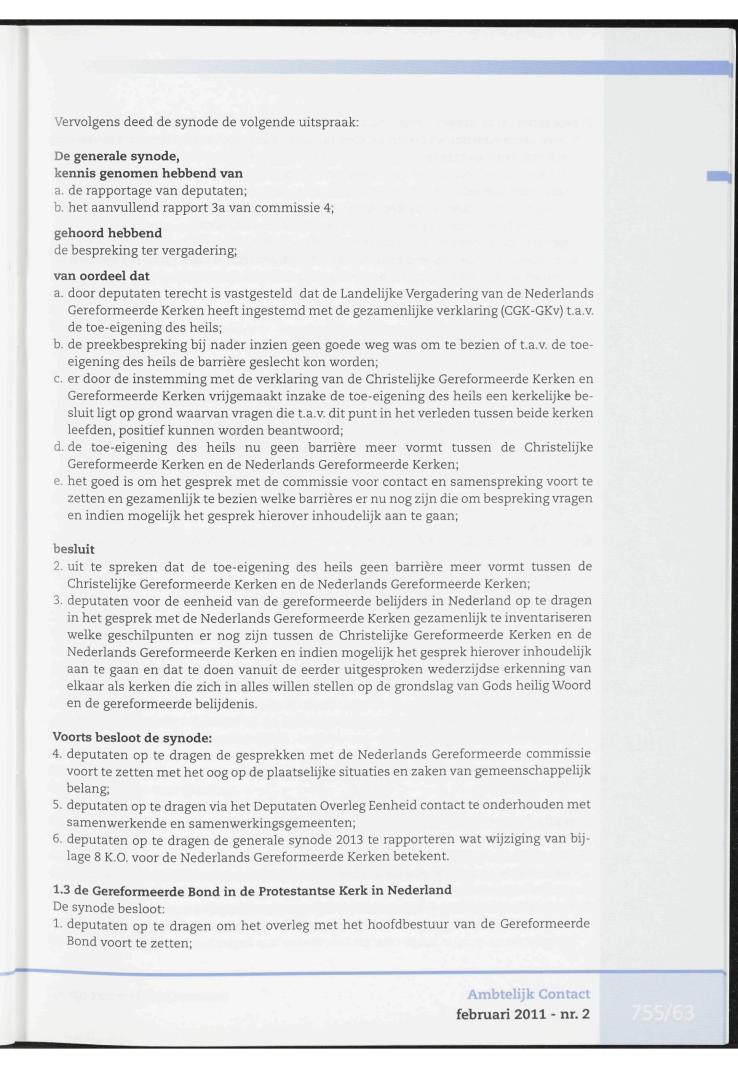 Vervolgens deed de synode de volgende uitspraak:

De generale synode,
kennis genomen hebbend van
a. de rapportage van deputaten;
b. het aanvullend rapport 3a van commissie 4;

gehoord hebbend
de bespreking ter vergadering;

van oordeel dat
a. door deputaten terecht is vastgesteld dat de Landelijke Vergadering van de Nederlands Gereformeerde Kerken heeft ingestemd met de gezamenlijke verklaring (CGK-GKv) t.a.v. de toe-eigening des heils;
b. de preekbespreking bij nader inzien geen goede weg was om te bezien of t.a.v. de toe-eigening des heils de barrière geslecht kon worden;
c. er door de instemming met de verklaring van de Christelijke Gereformeerde Kerken en Gereformeerde Kerken vrijgemaakt inzake de toe-eigening des heils een kerkelijke besluit ligt op grond waarvan vragen die t.a.v. dit punt in het verleden tussen beide kerken leefden, positief kunnen worden beantwoord;
d. de toe-eigening des heils nu geen barrière meer vormt tussen de Christelijke Gereformeerde Kerken en de Nederlands Gereformeerde Kerken;
e. het goed is om het gesprek met de commissie voor contact en samenspreking voort te zetten en gezamenlijk te bezien welke barrières er nu nog zijn die om bespreking vragen en indien mogelijk het gesprek hierover inhoudelijk aan te gaan;

besluit
2. uit te spreken dat de toe-eigening des heils geen barrière meer vormt tussen de Christelijke Gereformeerde Kerken en de Nederlands Gereformeerde Kerken;
3. deputaten voor de eenheid van de gereformeerde belijders in Nederland op te dragen in het gesprek met de Nederlands Gereformeerde Kerken gezamenlijk te inventariseren welke geschilpunten er nog zijn tussen de Christelijke Gereformeerde Kerken en de Nederlands Gereformeerde Kerken en indien mogelijk het gesprek hierover inhoudelijk aan te gaan en dat te doen vanuit de eerder uitgesproken wederzijdse erkenning van elkaar als kerken die zich in alles willen stellen op de grondslag van Gods heilig Woord en de gereformeerde belijdenis.

Voorts besloot de synode:
4. deputaten op te dragen de gesprekken met de Nederlands Gereformeerde commissie voort te zetten met het oog op de plaatselijke situaties en zaken van gemeenschappelijk belang;
5. deputaten op te dragen via het Deputaten Overleg Eenheid contact te onderhouden met samenwerkende en samenwerkingsgemeenten;
6. deputaten op te dragen de generale synode 2013 te rapporteren wat wijziging van bijlage 8 K.O. voor de Nederlands Gereformeerde Kerken betekent.

1.3 de Gereformeerde Bond in de Protestantse Kerk in Nederland
De synode besloot:
1. deputaten op te dragen om het overleg met het hoofdbestuur van de Gereformeerde Bond voort te zetten;

Ambtelijk Contact
februari 2011 - nr. 2
755/63